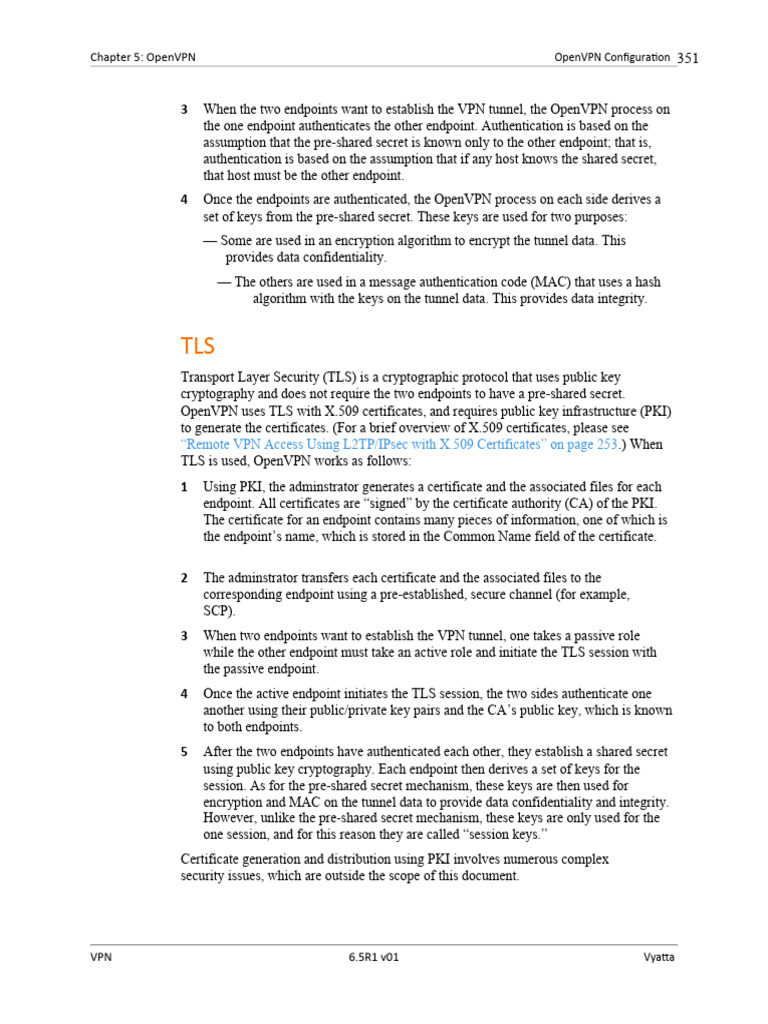 Chapter 5: OpenVPN

OpenVPN Configuration 351

3 When the two endpoints want to establish the VPN tunnel, the OpenVPN process on the one endpoint authenticates the other endpoint. Authentication is based on the assumption that the pre-shared secret is known only to the other endpoint; that is, authentication is based on the assumption that if any host knows the shared secret, that host must be the other endpoint.

4 Once the endpoints are authenticated, the OpenVPN process on each side derives a set of keys from the pre-shared secret. These keys are used for two purposes:

— Some are used in an encryption algorithm to encrypt the tunnel data. This provides data confidentiality.

— The others are used in a message authentication code (MAC) that uses a hash algorithm with the keys on the tunnel data. This provides data integrity.

TLS

Transport Layer Security (TLS) is a cryptographic protocol that uses public key cryptography and does not require the two endpoints to have a pre-shared secret. OpenVPN uses TLS with X.509 certificates, and requires public key infrastructure (PKI) to generate the certificates. (For a brief overview of X.509 certificates, please see "Remote VPN Access Using L2TP/IPsec with X.509 Certificates" on page 253.) When TLS is used, OpenVPN works as follows:

1 Using PKI, the adminstrator generates a certificate and the associated files for each endpoint. All certificates are "signed" by the certificate authority (CA) of the PKI. The certificate for an endpoint contains many pieces of information, one of which is the endpoint's name, which is stored in the Common Name field of the certificate.

2 The adminstrator transfers each certificate and the associated files to the corresponding endpoint using a pre-established, secure channel (for example, SCP).

3 When two endpoints want to establish the VPN tunnel, one takes a passive role while the other endpoint must take an active role and initiate the TLS session with the passive endpoint.

4 Once the active endpoint initiates the TLS session, the two sides authenticate one another using their public/private key pairs and the CA's public key, which is known to both endpoints.

5 After the two endpoints have authenticated each other, they establish a shared secret using public key cryptography. Each endpoint then derives a set of keys for the session. As for the pre-shared secret mechanism, these keys are then used for encryption and MAC on the tunnel data to provide data confidentiality and integrity. However, unlike the pre-shared secret mechanism, these keys are only used for the one session, and for this reason they are called "session keys."

Certificate generation and distribution using PKI involves numerous complex security issues, which are outside the scope of this document.

VPN 6.5R1 v01 Vyatta